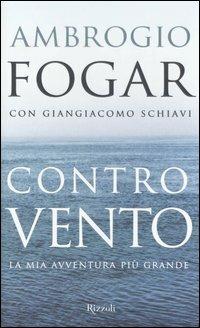 AMBROGIO
FOGAR
CON GIANGIACOMO SCHIAVI

CONTRO
VENTO
LA MIA AVVENTURA PIÙ GRANDE

Rizzoli